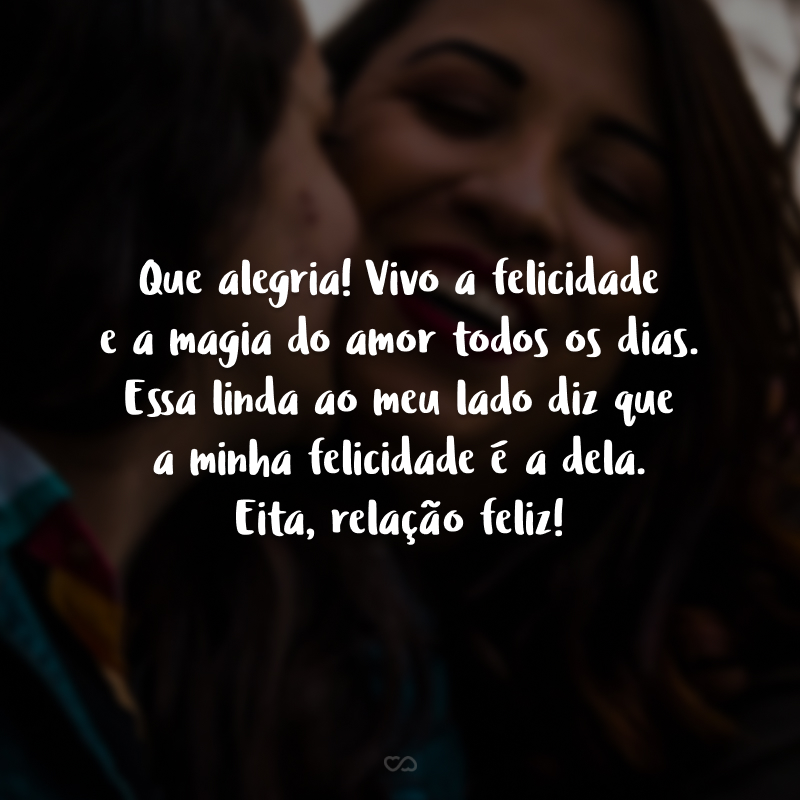 Que alegria! Vivo a felicidade e a magia do amor todos os dias. Essa linda ao meu lado diz que a minha felicidade é a dela. Eita, relação feliz!